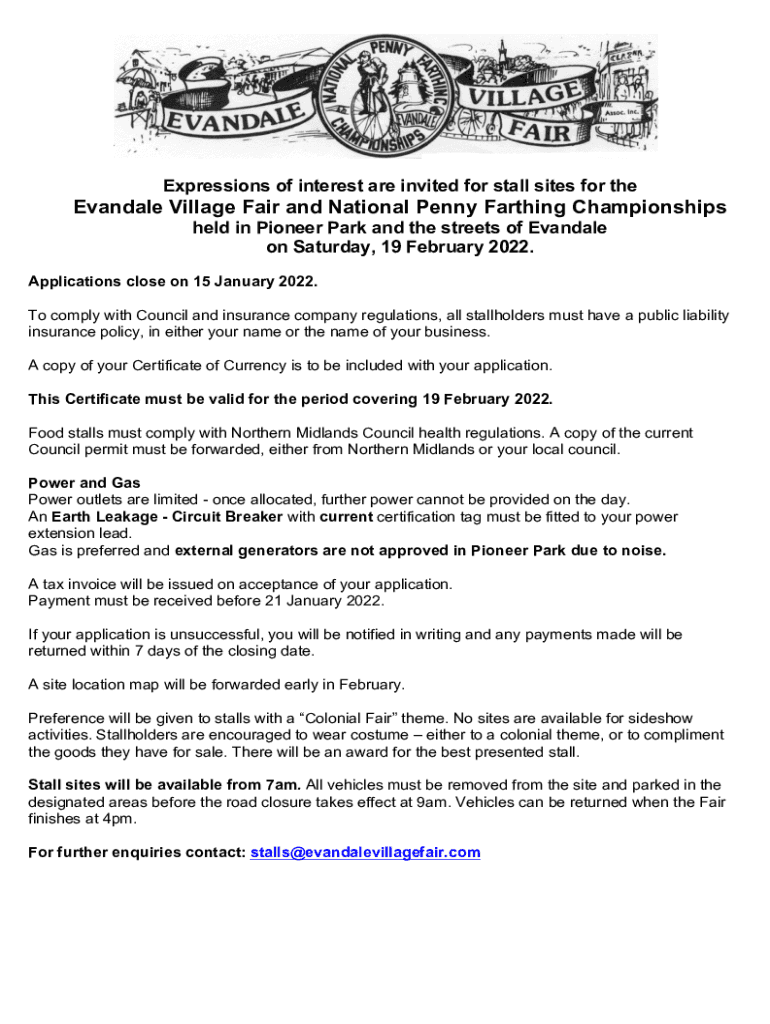 EVANDALE NATIONAL PENNY FARTHING CHAMPIONSHIPS EVANDALE VILLAGE FAIR Assoc. Inc.

Expressions of interest are invited for stall sites for the
Evandale Village Fair and National Penny Farthing Championships
held in Pioneer Park and the streets of Evandale
on Saturday, 19 February 2022.

Applications close on 15 January 2022.

To comply with Council and insurance company regulations, all stallholders must have a public liability insurance policy, in either your name or the name of your business.

A copy of your Certificate of Currency is to be included with your application.

This Certificate must be valid for the period covering 19 February 2022.

Food stalls must comply with Northern Midlands Council health regulations. A copy of the current Council permit must be forwarded, either from Northern Midlands or your local council.

Power and Gas
Power outlets are limited - once allocated, further power cannot be provided on the day.
An Earth Leakage - Circuit Breaker with current certification tag must be fitted to your power extension lead.
Gas is preferred and external generators are not approved in Pioneer Park due to noise.

A tax invoice will be issued on acceptance of your application.
Payment must be received before 21 January 2022.

If your application is unsuccessful, you will be notified in writing and any payments made will be returned within 7 days of the closing date.

A site location map will be forwarded early in February.

Preference will be given to stalls with a “Colonial Fair” theme. No sites are available for sideshow activities. Stallholders are encouraged to wear costume – either to a colonial theme, or to compliment the goods they have for sale. There will be an award for the best presented stall.

Stall sites will be available from 7am. All vehicles must be removed from the site and parked in the designated areas before the road closure takes effect at 9am. Vehicles can be returned when the Fair finishes at 4pm.

For further enquiries contact: stalls@evandalevillagefair.com